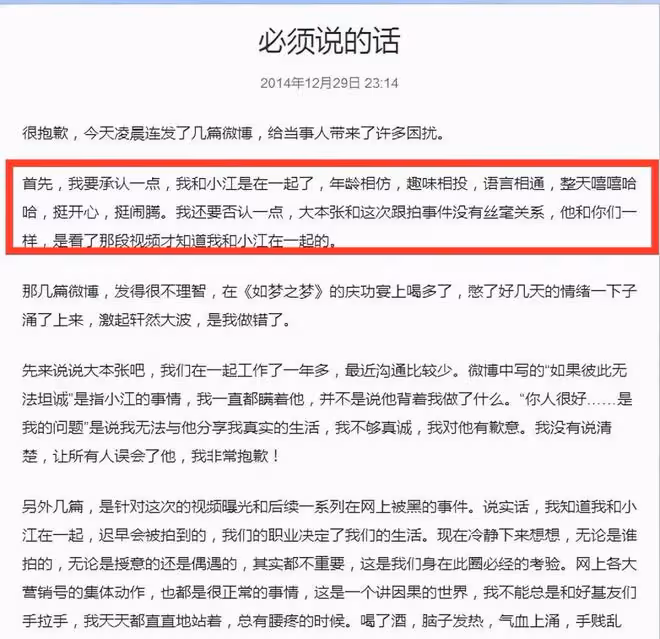 必须说的话

2014年12月29日 23:14

很抱歉，今天凌晨连发了几篇微博，给当事人带来了许多困扰。

首先，我要承认一点，我和小江是在一起了，年龄相仿，趣味相投，语言相通，整天嘻嘻哈哈，挺开心，挺闹腾。我还要否认一点，大本张和这次跟拍事件没有丝毫关系，他和你们一样，是看了那段视频才知道我和小江在一起的。

那几篇微博，发得很不理智，在《如梦之梦》的庆功宴上喝多了，憋了好几天的情绪一下子涌了上来，激起轩然大波，是我做错了。

先来说说大本张吧，我们在一起工作了一年多，最近沟通比较少。微博中写的“如果彼此无法坦诚”是指小江的事情，我一直都瞒着他，并不是说他背着我做了什么。“你人很好……是我的问题”是说我无法与他分享我真实的生活，我不够真诚，我对他有歉意。我没有说清楚，让所有人误会了他，我非常抱歉！

另外几篇，是针对这次的视频曝光和后续一系列在网上被黑的事件。说实话，我知道我和小江在一起，迟早会被拍到的，我们的职业决定了我们的生活。现在冷静下来想想，无论是谁拍的，无论是授意的还是偶遇的，其实都不重要，这是我们身在此圈必经的考验。网上各大营销号的集体动作，也都是很正常的事情，这是一个讲因果的世界，我不能总是和好基友们手拉手，我天天都直直地站着，总有腰疼的时候。喝了酒，脑子发热，气血上涌，手贱乱